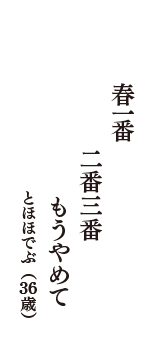 春一番

二番三番

もうやめて

とほほでぶ（36歳）